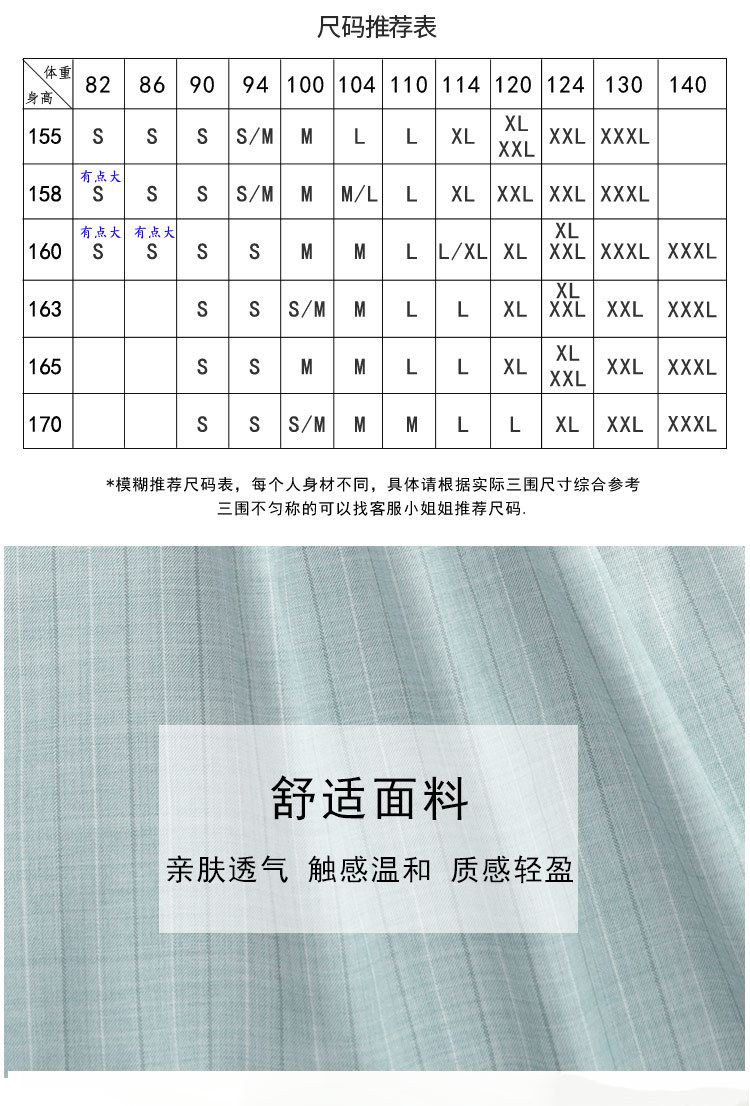 尺码推荐表

| 体重 身高 | 82 | 86 | 90 | 94 | 100 | 104 | 110 | 114 | 120 | 124 | 130 | 140 |
|---|---|---|---|---|---|---|---|---|---|---|---|---|
| 155 | S | S | S | S/M | M | L | L | XL | XL XXL | XXL | XXXL | |
| 158 | 有点大 S | S | S | S/M | M | M/L | L | XL | XXL | XXL | XXXL | |
| 160 | 有点大 S | 有点大 S | S | S | M | M | L | L/XL | XL | XL XXL | XXXL | XXXL |
| 163 | | | S | S | S/M | M | L | L | XL | XL XXL | XXL | XXXL |
| 165 | | | S | S | M | M | L | L | XL | XL XXL | XXL | XXXL |
| 170 | | | S | S | S/M | M | M | L | L | XL | XXL | XXXL |

*模糊推荐尺码表，每个人身材不同，具体请根据实际三围尺寸综合参考
三围不匀称的可以找客服小姐姐推荐尺码.

舒适面料

亲肤透气 触感温和 质感轻盈